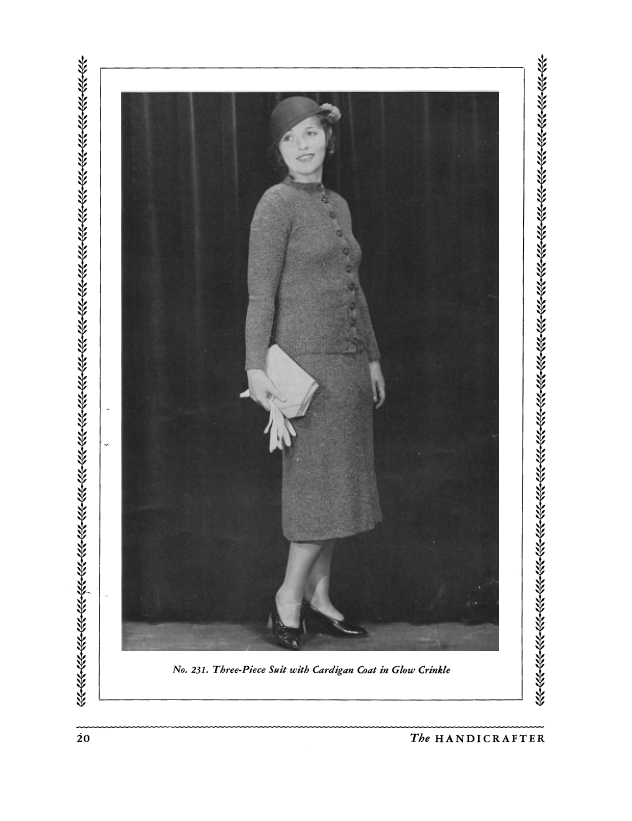 No. 231. Three-Piece Suit with Cardigan Coat in Glow Crinkle

20

The HANDICRAFTER